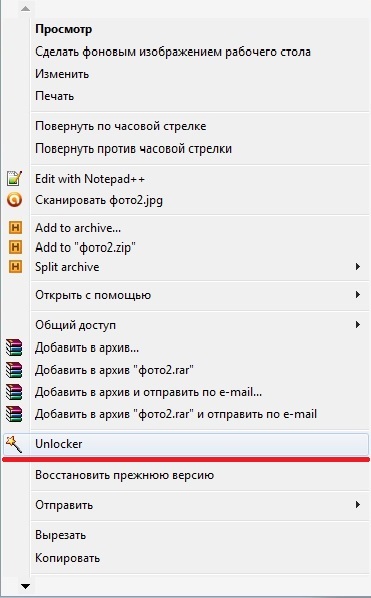 Просмотр
Сделать фоновым изображением рабочего стола
Изменить
Печать

Повернуть по часовой стрелке
Повернуть против часовой стрелки

Edit with Notepad++
Сканировать фото2.jpg

Add to archive...
Add to "фото2.zip"
Split archive

Открыть с помощью

Общий доступ
Добавить в архив...
Добавить в архив "фото2.rar"
Добавить в архив и отправить по e-mail...
Добавить в архив "фото2.rar" и отправить по e-mail

Unlocker

Восстановить прежнюю версию

Отправить

Вырезать
Копировать